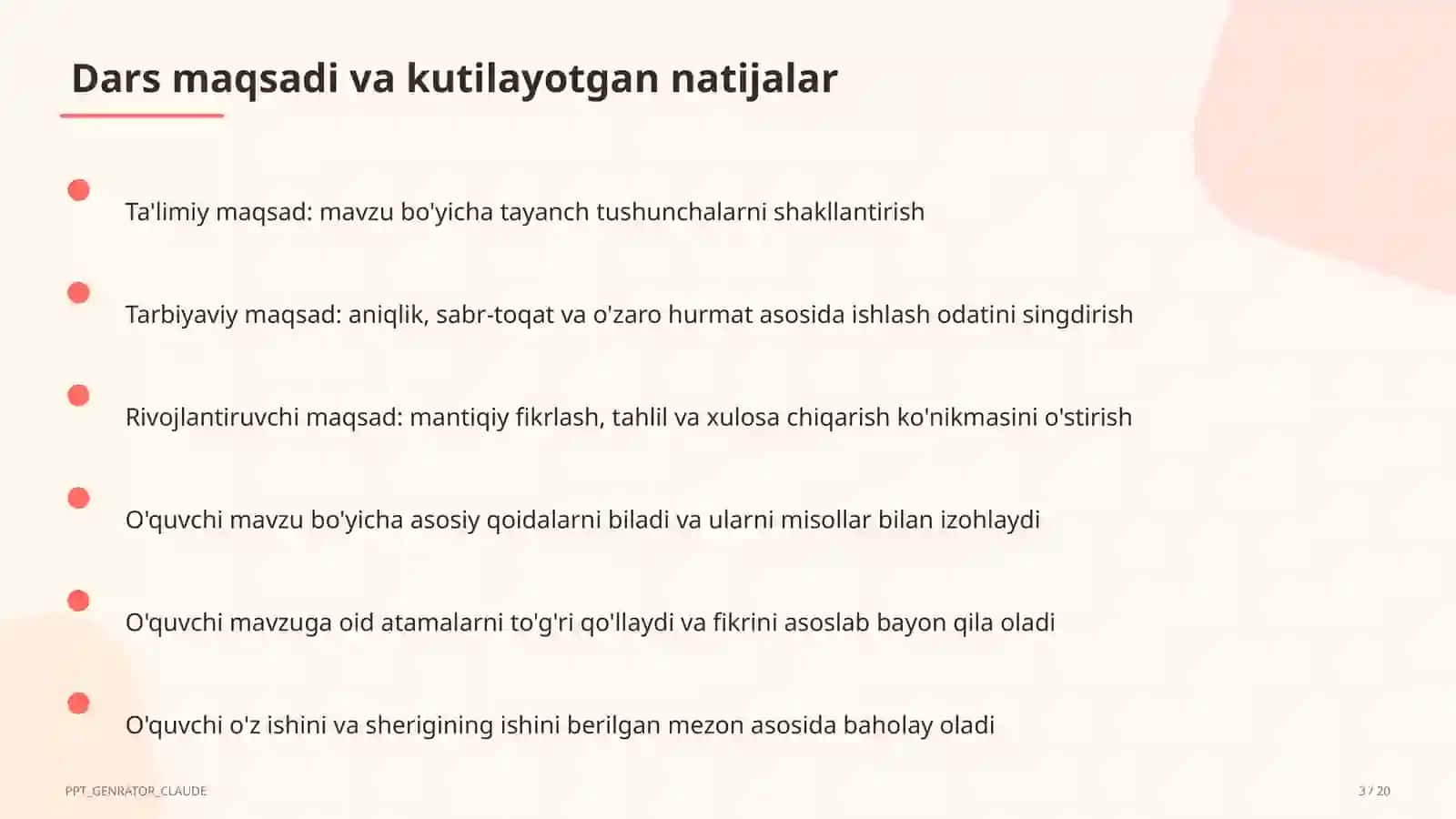 Dars maqsadi va kutilayotgan natijalar

Ta'limiy maqsad: mavzu bo'yicha tayanch tushunchalarni shakllantirish

Tarbiyaviy maqsad: aniqlik, sabr-toqat va o'zaro hurmat asosida ishlash odatini singdirish

Rivojlantiruvchi maqsad: mantiqiy fikrlash, tahlil va xulosa chiqarish ko'nikmasini o'stirish

O'quvchi mavzu bo'yicha asosiy qoidalarni biladi va ularni misollar bilan izohlaydi

O'quvchi mavzuga oid atamalarni to'g'ri qo'llaydi va fikrini asoslab bayon qila oladi

O'quvchi o'z ishini va sherigining ishini berilgan mezon asosida baholay oladi

PPT_GENRATOR_CLAUDE

3 / 20